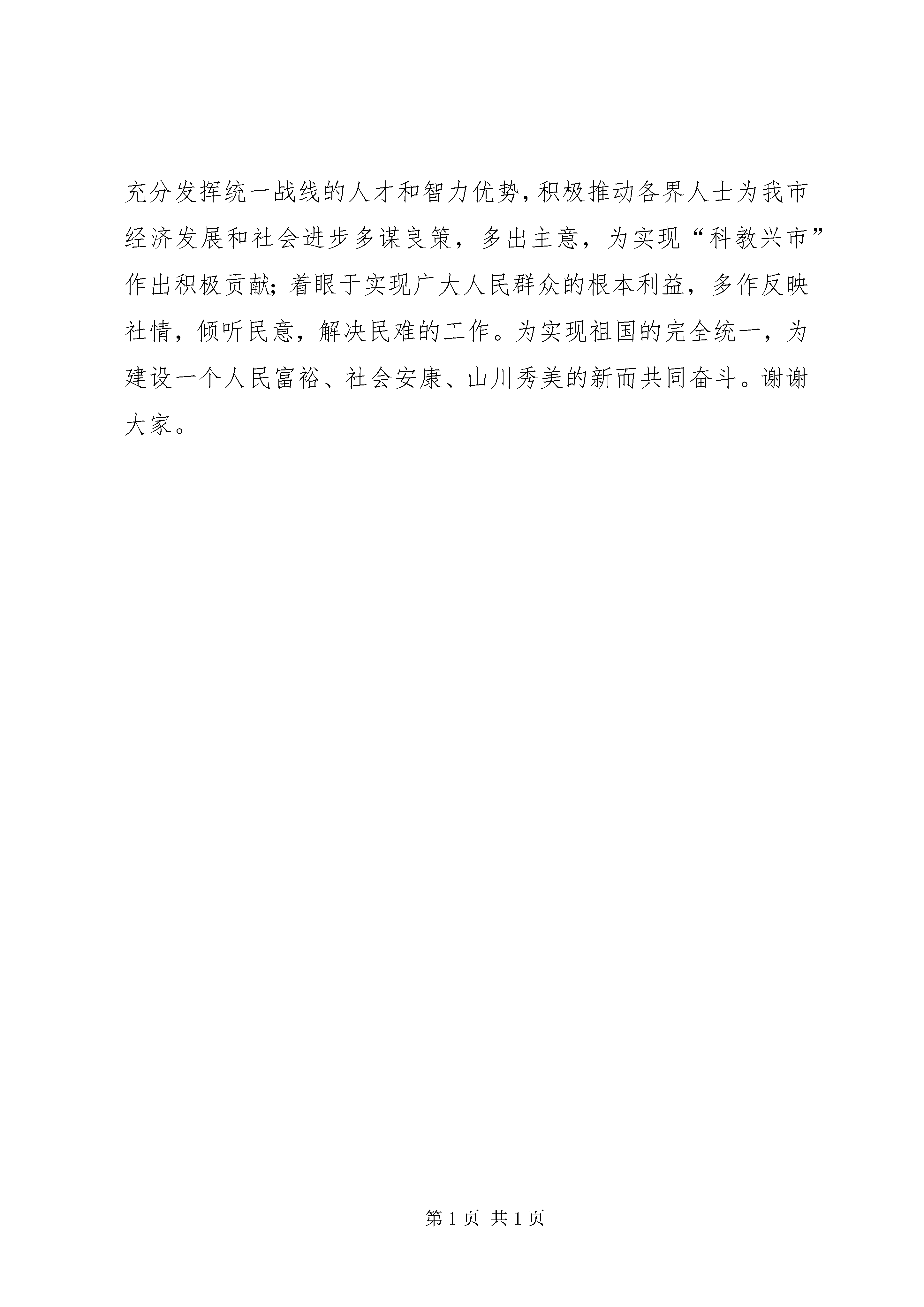 充分发挥统一战线的人才和智力优势，积极推动各界人士为我市经济发展和社会进步多谋良策，多出主意，为实现“科教兴市”作出积极贡献；着眼于实现广大人民群众的根本利益，多作反映社情，倾听民意，解决民难的工作。为实现祖国的完全统一，为建设一个人民富裕、社会安康、山川秀美的新而共同奋斗。谢谢大家。

第 1 页 共 1 页